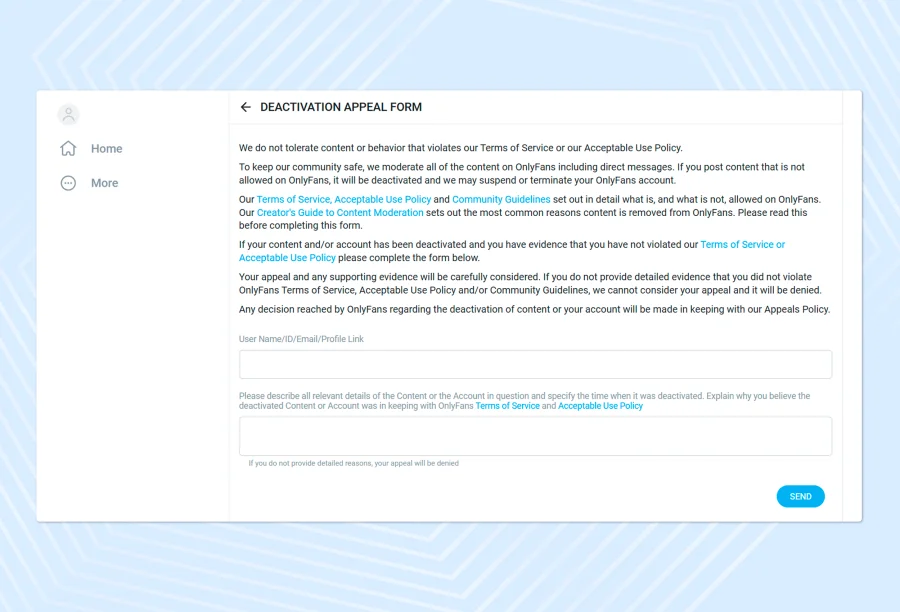 Home

More

DEACTIVATION APPEAL FORM

We do not tolerate content or behavior that violates our Terms of Service or our Acceptable Use Policy.

To keep our community safe, we moderate all of the content on OnlyFans including direct messages. If you post content that is not allowed on OnlyFans, it will be deactivated and we may suspend or terminate your OnlyFans account.

Our Terms of Service, Acceptable Use Policy and Community Guidelines set out in detail what is, and what is not, allowed on OnlyFans. Our Creator's Guide to Content Moderation sets out the most common reasons content is removed from OnlyFans. Please read this before completing this form.

If your content and/or account has been deactivated and you have evidence that you have not violated our Terms of Service or Acceptable Use Policy please complete the form below.

Your appeal and any supporting evidence will be carefully considered. If you do not provide detailed evidence that you did not violate OnlyFans Terms of Service, Acceptable Use Policy and/or Community Guidelines, we cannot consider your appeal and it will be denied.

Any decision reached by OnlyFans regarding the deactivation of content or your account will be made in keeping with our Appeals Policy.

User Name/ID/Email/Profile Link

Please describe all relevant details of the Content or the Account in question and specify the time when it was deactivated. Explain why you believe the deactivated Content or Account was in keeping with OnlyFans Terms of Service and Acceptable Use Policy

If you do not provide detailed reasons, your appeal will be denied

SEND